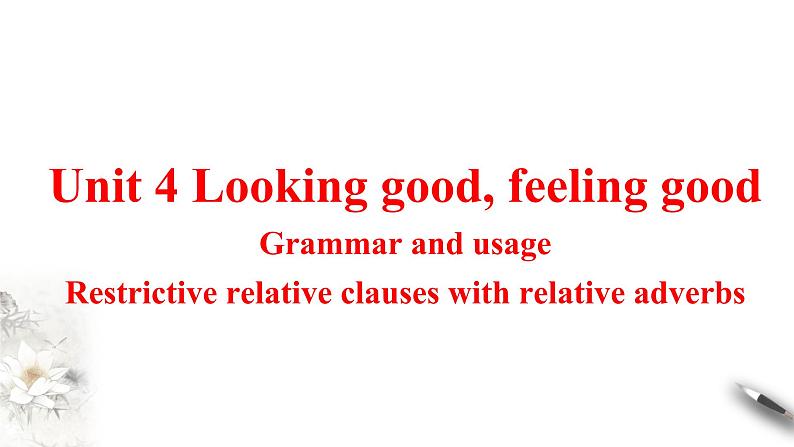 Unit 4 Looking good, feeling good

Grammar and usage

Restrictive relative clauses with relative adverbs